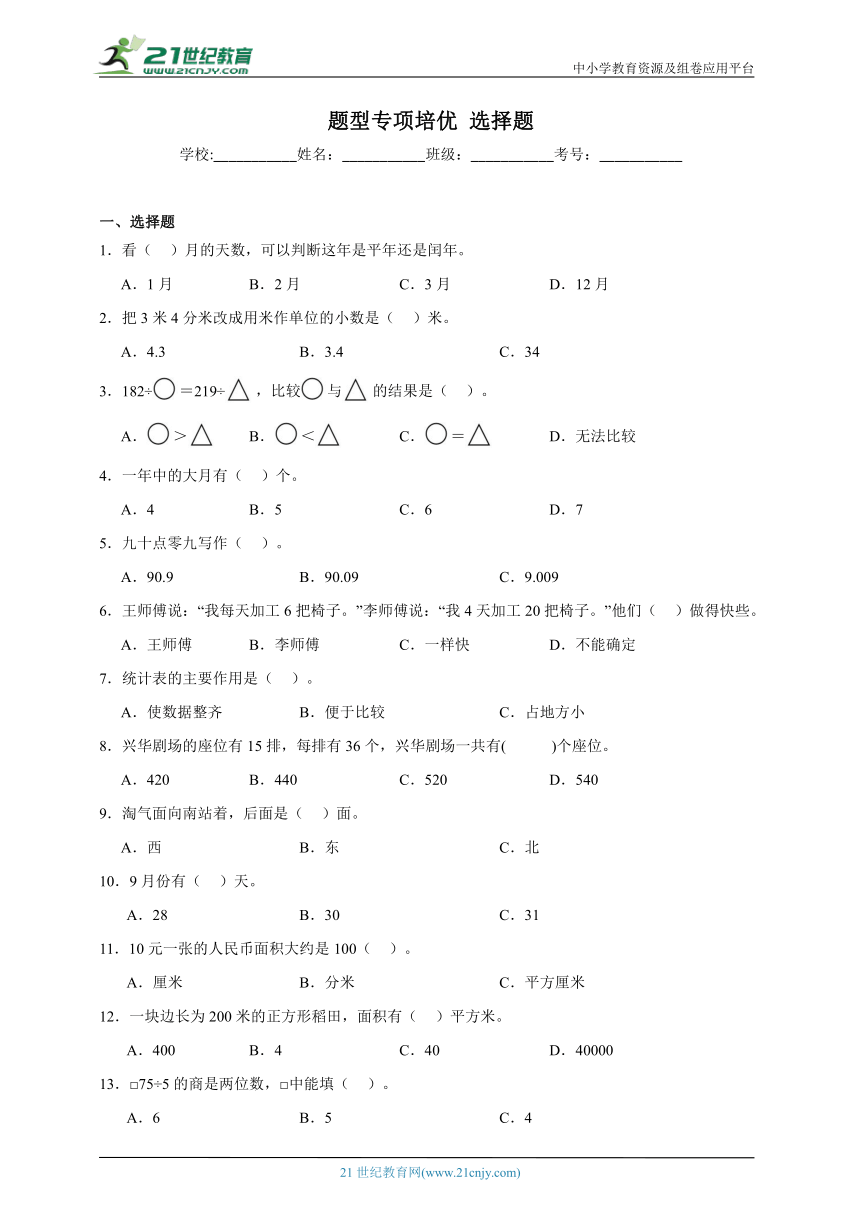 21世纪教育 www.21cnjy.com

中小学教育资源及组卷应用平台

题型专项培优 选择题

学校:___________姓名：___________班级：___________考号：___________

一、选择题

1．看（　）月的天数，可以判断这年是平年还是闰年。

A．1月　B．2月　C．3月　D．12月

2．把3米4分米改成用米作单位的小数是（　）米。

A．4.3　B．3.4　C．34

3．182÷○＝219÷△，比较○与△的结果是（　）。

A．○＞△　B．○＜△　C．○＝△　D．无法比较

4．一年中的大月有（　）个。

A．4　B．5　C．6　D．7

5．九十点零九写作（　）。

A．90.9　B．90.09　C．9.009

6．王师傅说：“我每天加工6把椅子。”李师傅说：“我4天加工20把椅子。”他们（　）做得快些。

A．王师傅　B．李师傅　C．一样快　D．不能确定

7．统计表的主要作用是（　）。

A．使数据整齐　B．便于比较　C．占地方小

8．兴华剧场的座位有15排，每排有36个，兴华剧场一共有(　　)个座位。

A．420　B．440　C．520　D．540

9．淘气面向南站着，后面是（　）面。

A．西　B．东　C．北

10．9月份有（　）天。

A．28　B．30　C．31

11．10元一张的人民币面积大约是100（　）。

A．厘米　B．分米　C．平方厘米

12．一块边长为200米的正方形稻田，面积有（　）平方米。

A．400　B．4　C．40　D．40000

13．□75÷5的商是两位数，□中能填（　）。

A．6　B．5　C．4

21世纪教育网(www.21cnjy.com)